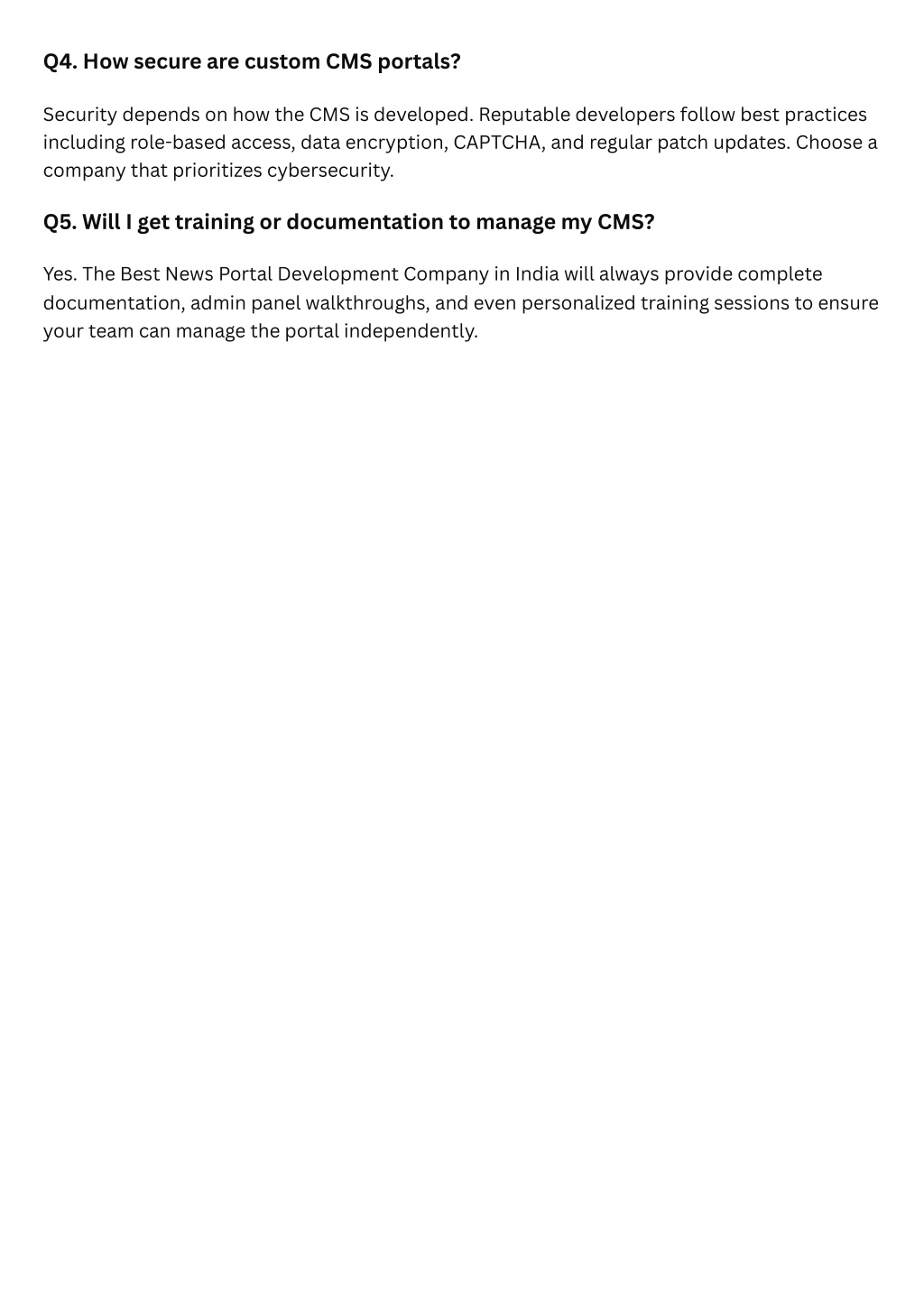 Q4. How secure are custom CMS portals?

Security depends on how the CMS is developed. Reputable developers follow best practices including role-based access, data encryption, CAPTCHA, and regular patch updates. Choose a company that prioritizes cybersecurity.

Q5. Will I get training or documentation to manage my CMS?

Yes. The Best News Portal Development Company in India will always provide complete documentation, admin panel walkthroughs, and even personalized training sessions to ensure your team can manage the portal independently.